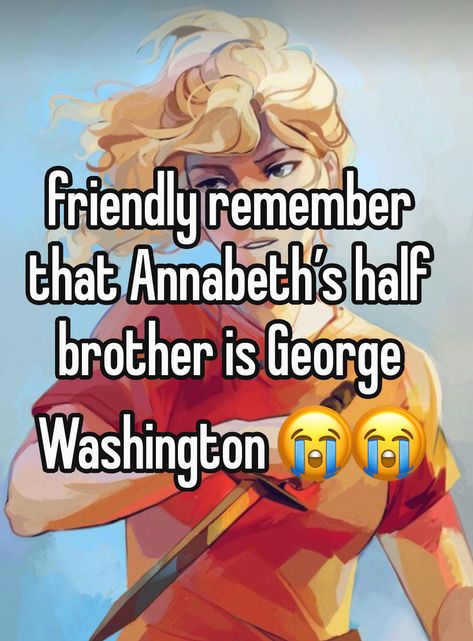 friendly remember that Annabeth's half brother is George Washington 😭😭